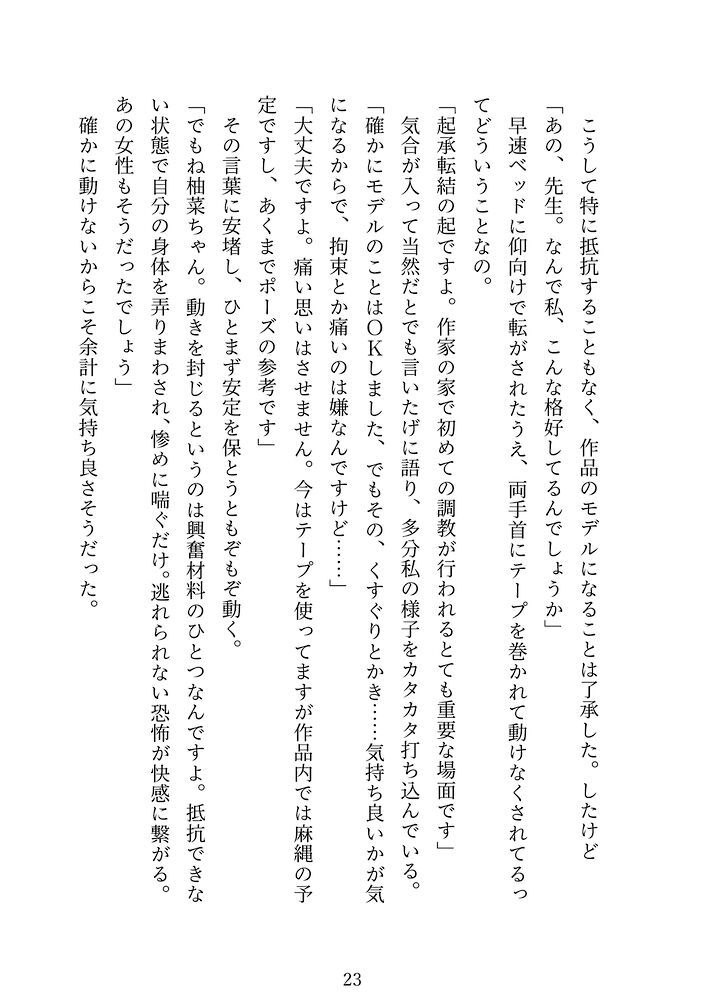 こうして特に抵抗することもなく、作品のモデルになることは了承した。したけど

「あの、先生。なんで私、こんな格好してるんでしょうか」

早速ベッドに仰向けで転がされたうえ、両手首にテープを巻かれて動けなくされてるってどういうことなの。

「起承転結の起ですよ。作家の家で初めての調教が行われるとても重要な場面です」

気合が入って当然だとでも言いたげに語り、多分私の様子をカタカタ打ち込んでいる。

「確かにモデルのことはOKしました、でもその、くすぐりとかき……気持ち良いかが気になるからで、拘束とか痛いのは嫌なんですけど……」

「大丈夫ですよ。痛い思いはさせません。今はテープを使ってますが作品内では麻縄の予定ですし、あくまでポーズの参考です」

その言葉に安堵し、ひとまず安定を保とうともぞもぞ動く。

「でもね柚菜ちゃん。動きを封じるというのは興奮材料のひとつなんですよ。抵抗できない状態で自分の身体を弄りまわされ、惨めに喘ぐだけ。逃れられない恐怖が快感に繋がる。あの女性もそうだったでしょう」

確かに動けないからこそ余計に気持ち良さそうだった。

23